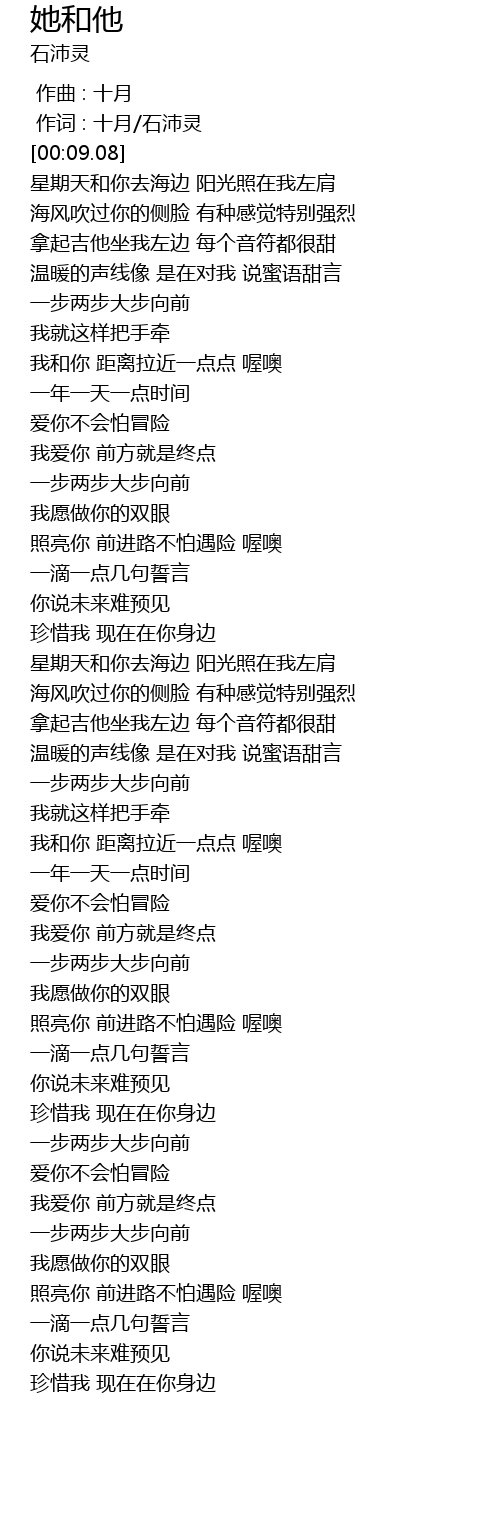 她和他
石沛灵

作曲 : 十月
作词 : 十月/石沛灵
[00:09.08]
星期天和你去海边 阳光照在我左肩
海风吹过你的侧脸 有种感觉特别强烈
拿起吉他坐我左边 每个音符都很甜
温暖的声线像 是在对我 说蜜语甜言
一步两步大步向前
我就这样把手牵
我和你 距离拉近一点点 喔噢
一年一天一点时间
爱你不会怕冒险
我爱你 前方就是终点
一步两步大步向前
我愿做你的双眼
照亮你 前进路不怕遇险 喔噢
一滴一点几句誓言
你说未来难预见
珍惜我 现在在你身边
星期天和你去海边 阳光照在我左肩
海风吹过你的侧脸 有种感觉特别强烈
拿起吉他坐我左边 每个音符都很甜
温暖的声线像 是在对我 说蜜语甜言
一步两步大步向前
我就这样把手牵
我和你 距离拉近一点点 喔噢
一年一天一点时间
爱你不会怕冒险
我爱你 前方就是终点
一步两步大步向前
我愿做你的双眼
照亮你 前进路不怕遇险 喔噢
一滴一点几句誓言
你说未来难预见
珍惜我 现在在你身边
一步两步大步向前
爱你不会怕冒险
我爱你 前方就是终点
一步两步大步向前
我愿做你的双眼
照亮你 前进路不怕遇险 喔噢
一滴一点几句誓言
你说未来难预见
珍惜我 现在在你身边